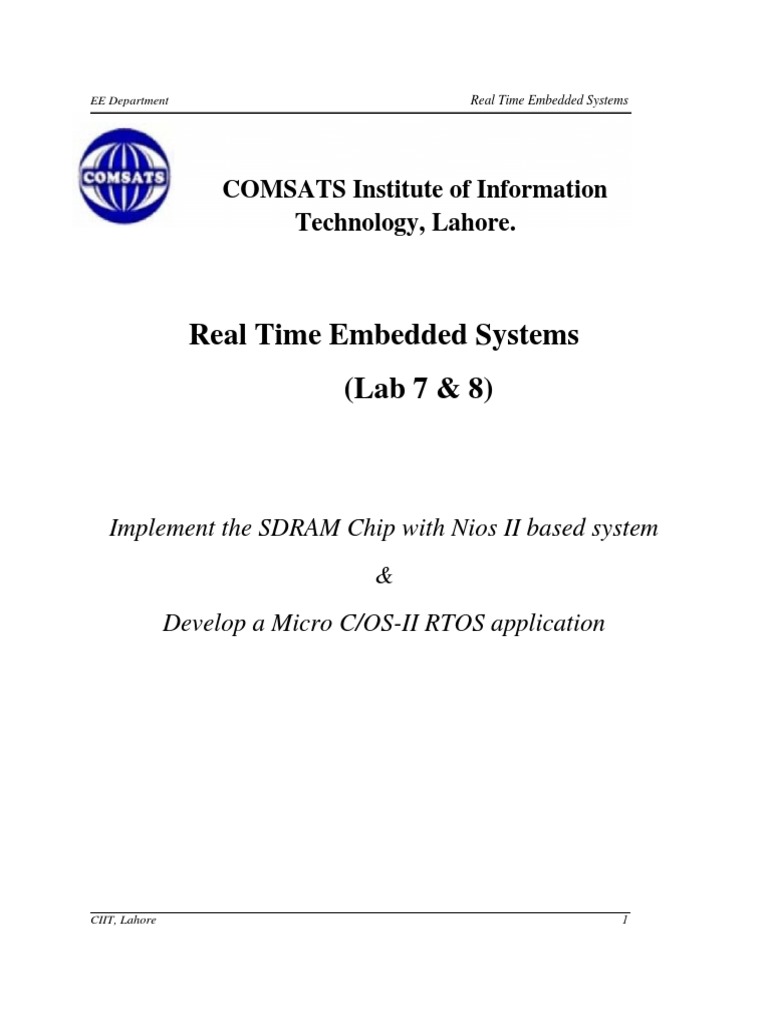 EE Department

Real Time Embedded Systems

COMSATS

COMSATS Institute of Information Technology, Lahore.

Real Time Embedded Systems

(Lab 7 & 8)

Implement the SDRAM Chip with Nios II based system

&

Develop a Micro C/OS-II RTOS application

CIIT, Lahore

1